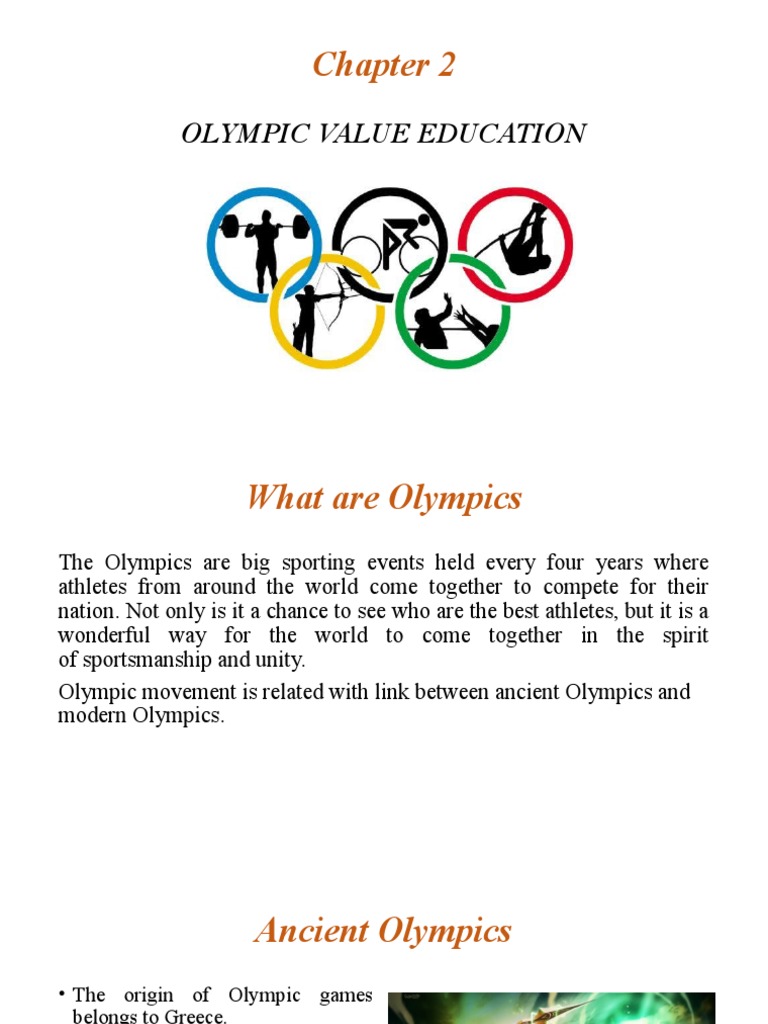 Chapter 2

OLYMPIC VALUE EDUCATION

What are Olympics

The Olympics are big sporting events held every four years where athletes from around the world come together to compete for their nation. Not only is it a chance to see who are the best athletes, but it is a wonderful way for the world to come together in the spirit of sportsmanship and unity.

Olympic movement is related with link between ancient Olympics and modern Olympics.

Ancient Olympics

• The origin of Olympic games belongs to Greece.